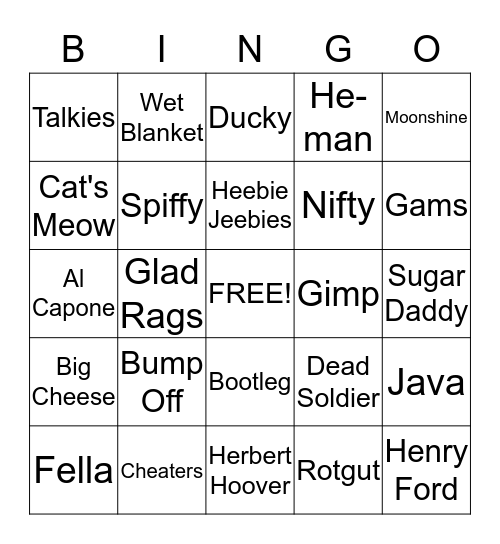 | B | I | N | G | O |
|---|---|---|---|---|
| Talkies | Wet Blanket | Ducky | He-man | Moonshine |
| Cat's Meow | Spiffy | Heebie Jeebies | Nifty | Gams |
| Al Capone | Glad Rags | FREE! | Gimp | Sugar Daddy |
| Big Cheese | Bump Off | Bootleg | Dead Soldier | Java |
| Fella | Cheaters | Herbert Hoover | Rotgut | Henry Ford |